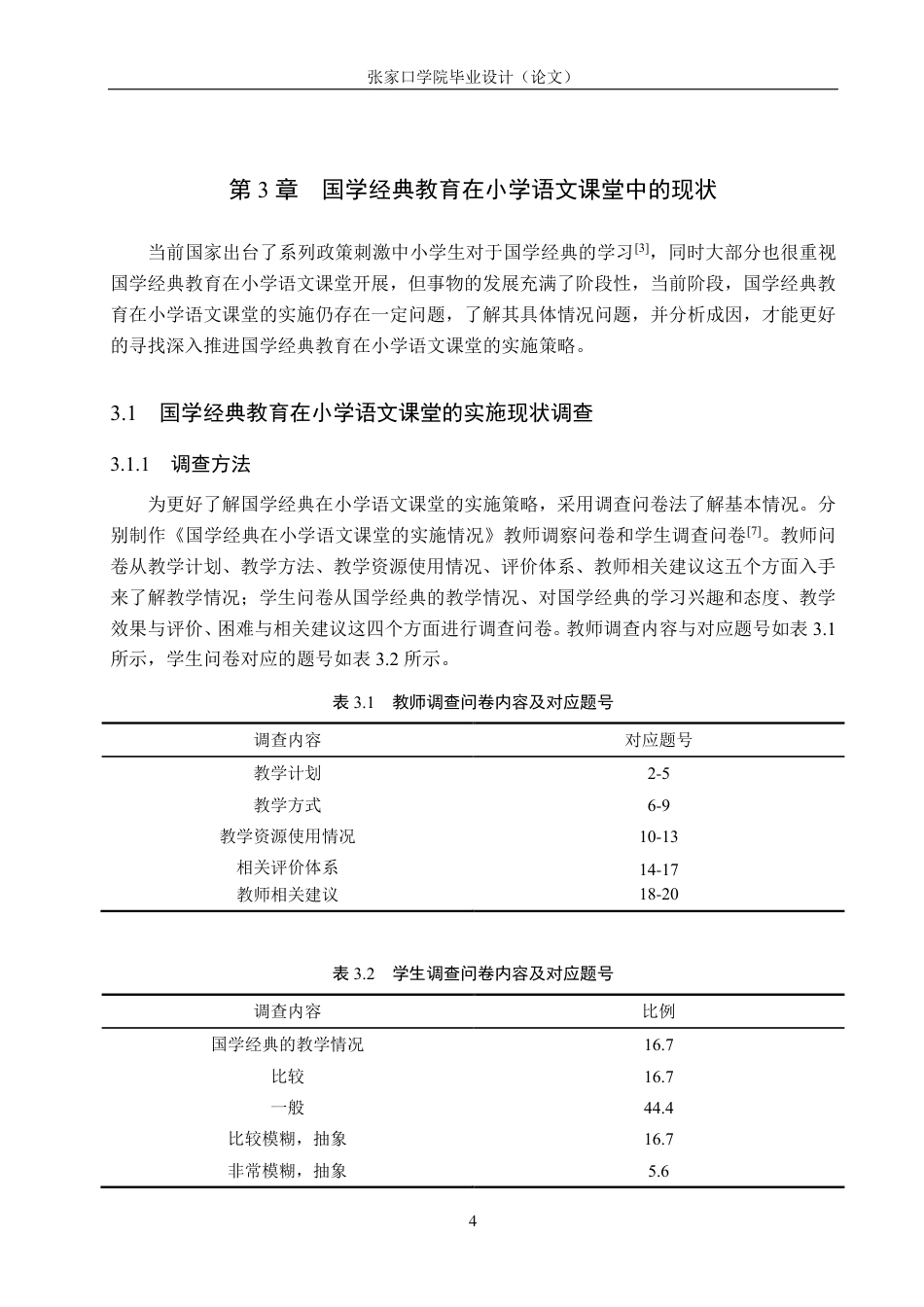 张家口学院毕业设计（论文）

第3章 国学经典教育在小学语文课堂中的现状

当前国家出台了系列政策刺激中小学生对于国学经典的学习$^{[3]}$，同时大部分也很重视国学经典教育在小学语文课堂开展，但事物的发展充满了阶段性，当前阶段，国学经典教育在小学语文课堂的实施仍存在一定问题，了解其具体情况问题，并分析成因，才能更好的寻找深入推进国学经典教育在小学语文课堂的实施策略。

3.1 国学经典教育在小学语文课堂的实施现状调查

3.1.1 调查方法

为更好了解国学经典在小学语文课堂的实施策略，采用调查问卷法了解基本情况。分别制作《国学经典在小学语文课堂的实施情况》教师调察问卷和学生调查问卷$^{[7]}$。教师问卷从教学计划、教学方法、教学资源使用情况、评价体系、教师相关建议这五个方面入手来了解教学情况；学生问卷从国学经典的教学情况、对国学经典的学习兴趣和态度、教学效果与评价、困难与相关建议这四个方面进行调查问卷。教师调查内容与对应题号如表3.1所示，学生问卷对应的题号如表3.2所示。

表3.1 教师调查问卷内容及对应题号

| 调查内容 | 对应题号 |
|---|---|
| 教学计划 | 2-5 |
| 教学方式 | 6-9 |
| 教学资源使用情况 | 10-13 |
| 相关评价体系 | 14-17 |
| 教师相关建议 | 18-20 |

表3.2 学生调查问卷内容及对应题号

| 调查内容 | 比例 |
|---|---|
| 国学经典的教学情况 | 16.7 |
| 比较 | 16.7 |
| 一般 | 44.4 |
| 比较模糊，抽象 | 16.7 |
| 非常模糊，抽象 | 5.6 |

4